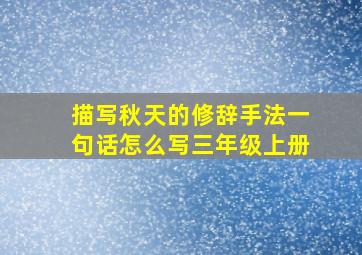 描写秋天的修辞手法一句话怎么写三年级上册